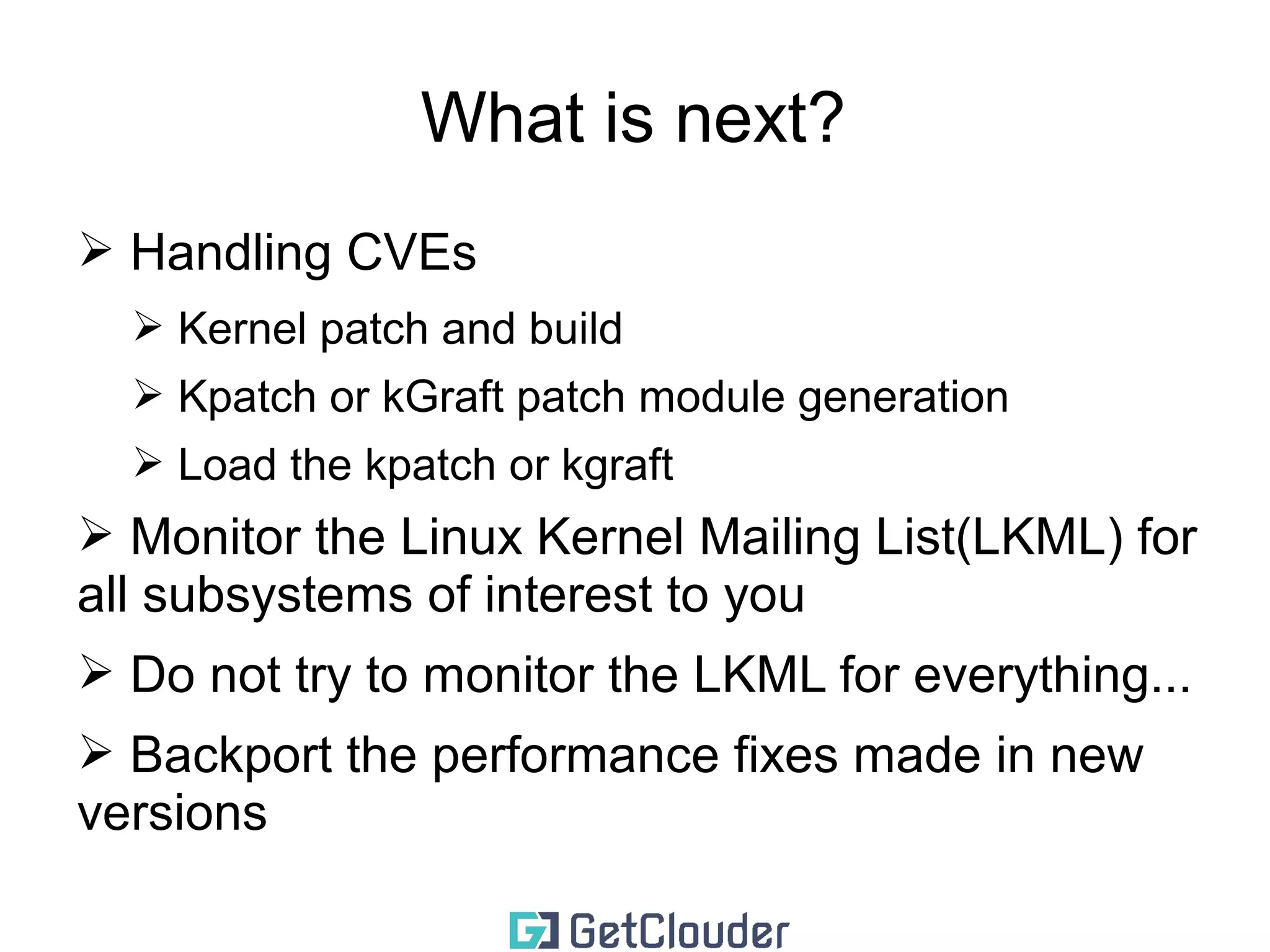 What is next?

➢ Handling CVEs

➢ Kernel patch and build

➢ Kpatch or kGraft patch module generation

➢ Load the kpatch or kgraft

➢ Monitor the Linux Kernel Mailing List(LKML) for all subsystems of interest to you

➢ Do not try to monitor the LKML for everything...

➢ Backport the performance fixes made in new versions

GetClouder